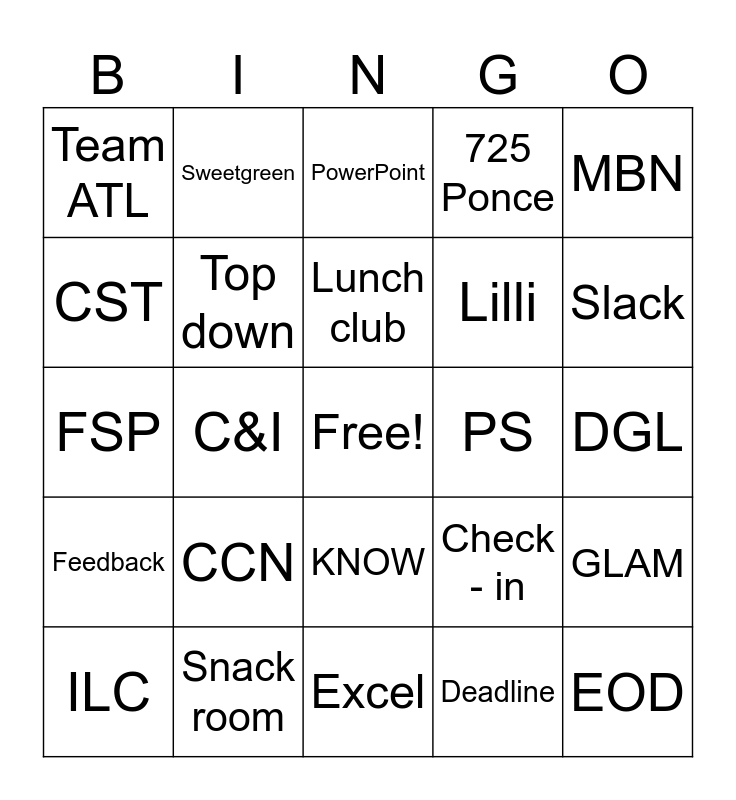 | B | I | N | G | O |
|---|---|---|---|---|
| Team ATL | Sweetgreen | PowerPoint | 725 Ponce | MBN |
| CST | Top down | Lunch club | Lilli | Slack |
| FSP | C&I | Free! | PS | DGL |
| Feedback | CCN | KNOW | Check - in | GLAM |
| ILC | Snack room | Excel | Deadline | EOD |